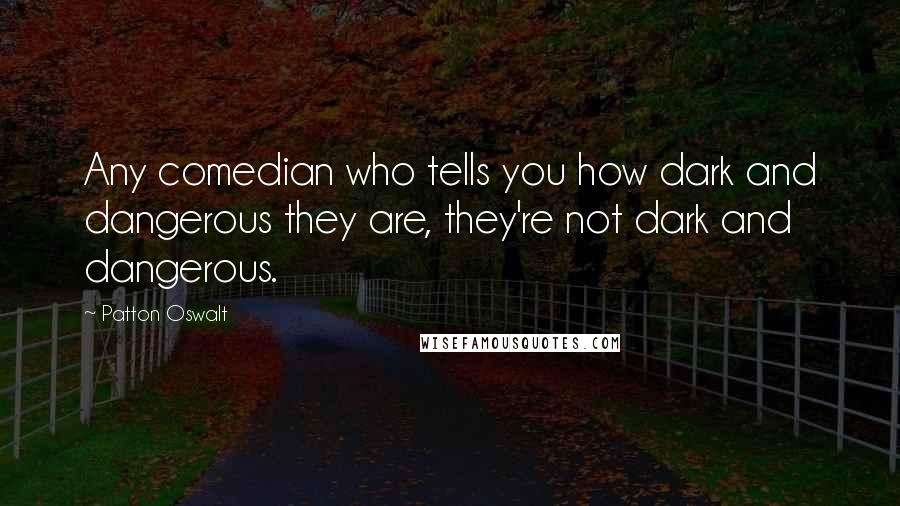 Any comedian who tells you how dark and dangerous they are, they're not dark and dangerous.

~ Patton Oswalt

WISEFAMOUSQUOTES.COM